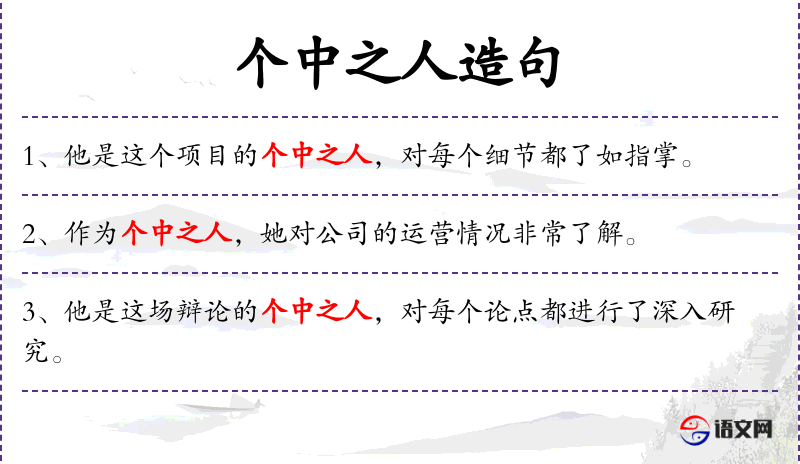 个中之人造句

1、他是这个项目的个中之人，对每个细节都了如指掌。

2、作为个中之人，她对公司的运营情况非常了解。

3、他是这场辩论的个中之人，对每个论点都进行了深入研究。

语文网